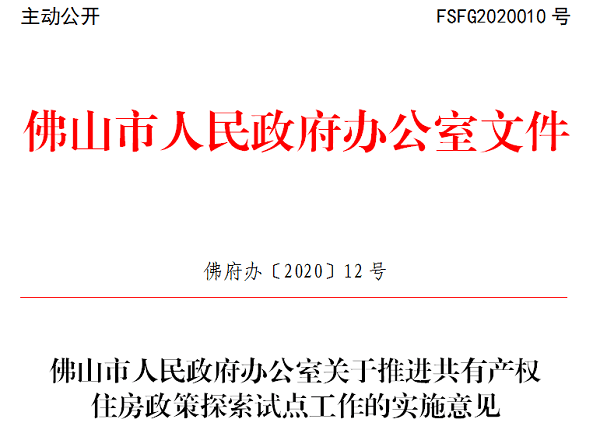 主动公开 FSFG2020010 号

佛山市人民政府办公室文件

佛府办〔2020〕12 号

佛山市人民政府办公室关于推进共有产权住房政策探索试点工作的实施意见